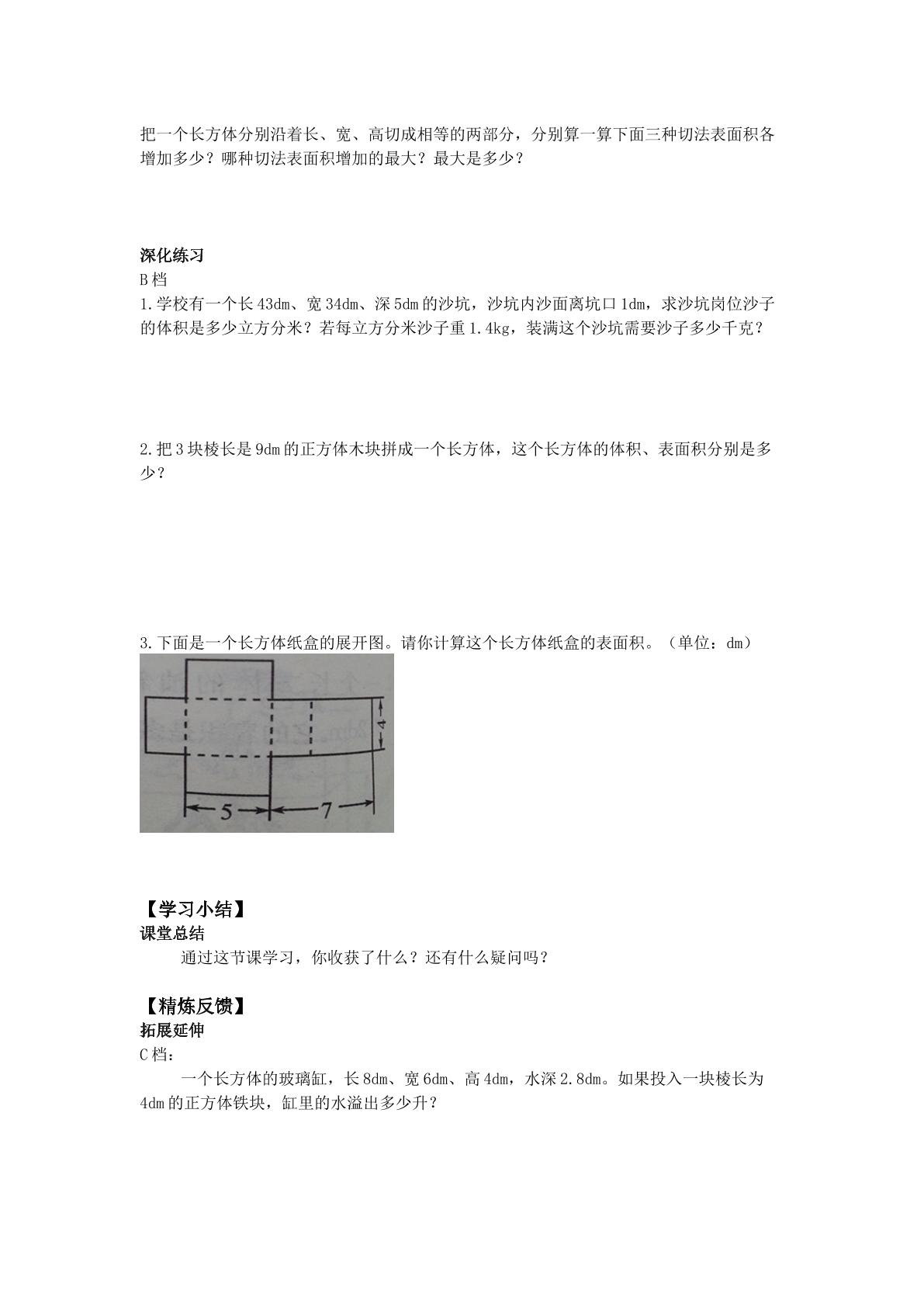 把一个长方体分别沿着长、宽、高切成相等的两部分，分别算一算下面三种切法表面积各增加多少？哪种切法表面积增加的最大？最大是多少？

深化练习
B档
1.学校有一个长43dm、宽34dm、深5dm的沙坑，沙坑内沙面离坑口1dm，求沙坑岗位沙子的体积是多少立方分米？若每立方分米沙子重1.4kg，装满这个沙坑需要沙子多少千克？

2.把3块棱长是9dm的正方体木块拼成一个长方体，这个长方体的体积、表面积分别是多少？

3.下面是一个长方体纸盒的展开图。请你计算这个长方体纸盒的表面积。（单位：dm）

4

5

7

【学习小结】
课堂总结
通过这节课学习，你收获了什么？还有什么疑问吗？

【精炼反馈】
拓展延伸
C档：
一个长方体的玻璃缸，长8dm、宽6dm、高4dm，水深2.8dm。如果投入一块棱长为4dm的正方体铁块，缸里的水溢出多少升？